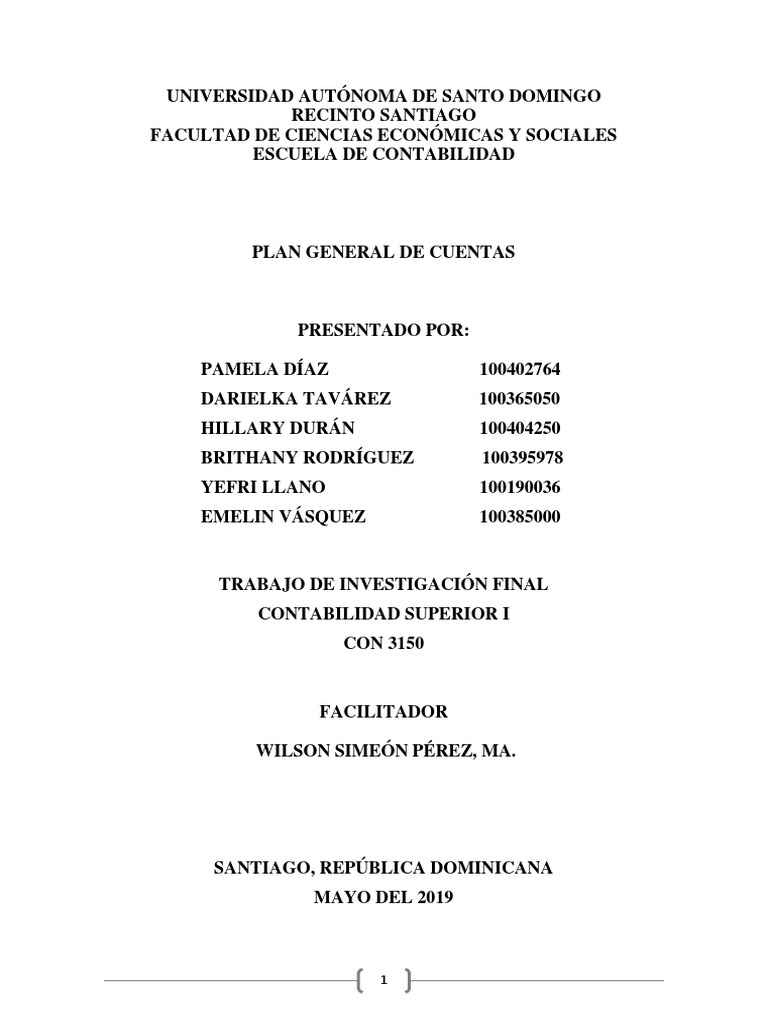 UNIVERSIDAD AUTÓNOMA DE SANTO DOMINGO
RECINTO SANTIAGO
FACULTAD DE CIENCIAS ECONÓMICAS Y SOCIALES
ESCUELA DE CONTABILIDAD

PLAN GENERAL DE CUENTAS

PRESENTADO POR:

PAMELA DÍAZ 100402764
DARIELKA TAVÁREZ 100365050
HILLARY DURÁN 100404250
BRITHANY RODRÍGUEZ 100395978
YEFRI LLANO 100190036
EMELIN VÁSQUEZ 100385000

TRABAJO DE INVESTIGACIÓN FINAL
CONTABILIDAD SUPERIOR I
CON 3150

FACILITADOR

WILSON SIMEÓN PÉREZ, MA.

SANTIAGO, REPÚBLICA DOMINICANA
MAYO DEL 2019

1